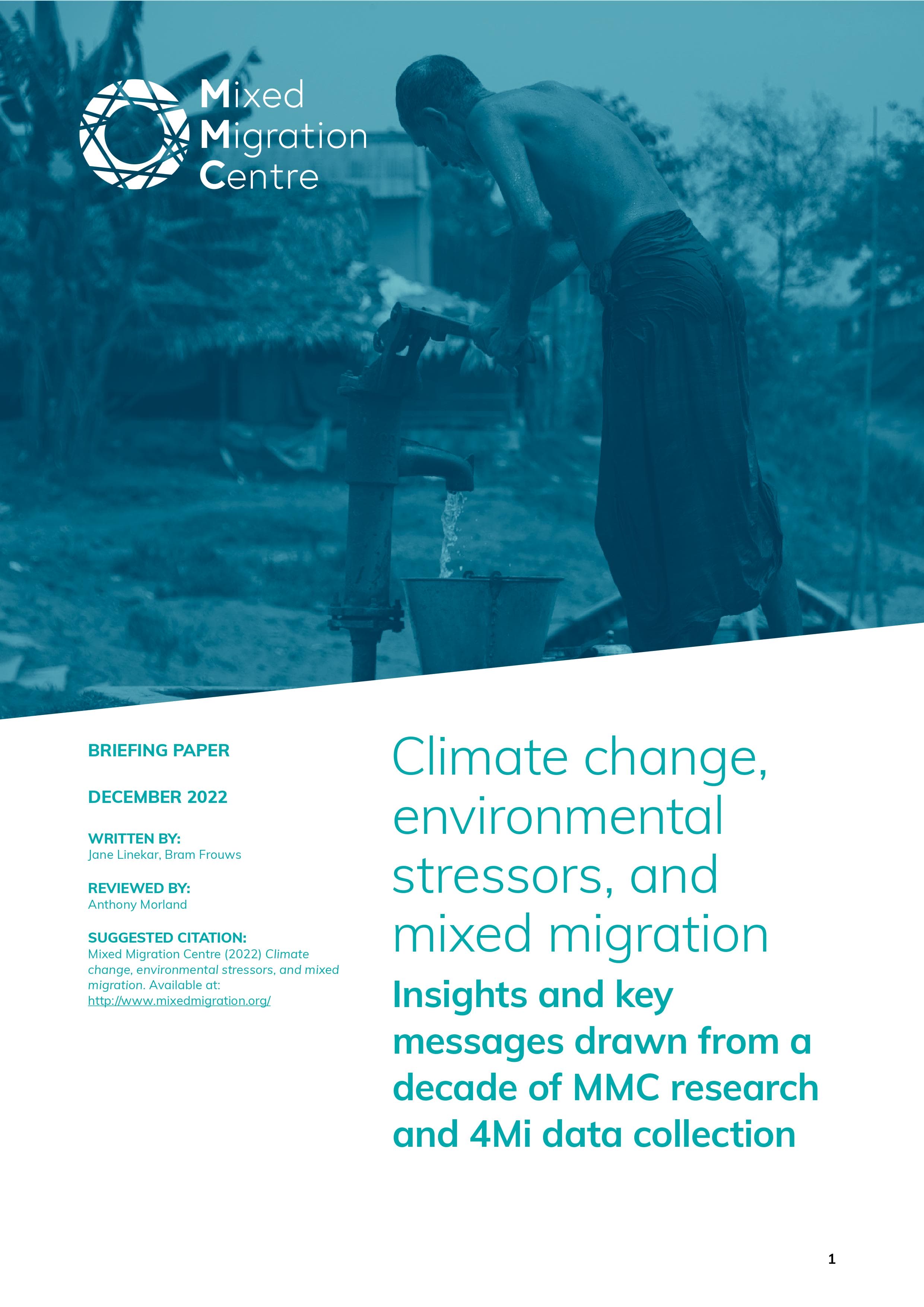 Mixed Migration Centre

BRIEFING PAPER

DECEMBER 2022

WRITTEN BY:
Jane Linekar, Bram Frouws

REVIEWED BY:
Anthony Morland

SUGGESTED CITATION:
Mixed Migration Centre (2022) Climate change, environmental stressors, and mixed migration. Available at: http://www.mixedmigration.org/

Climate change, environmental stressors, and mixed migration

Insights and key messages drawn from a decade of MMC research and 4Mi data collection

1